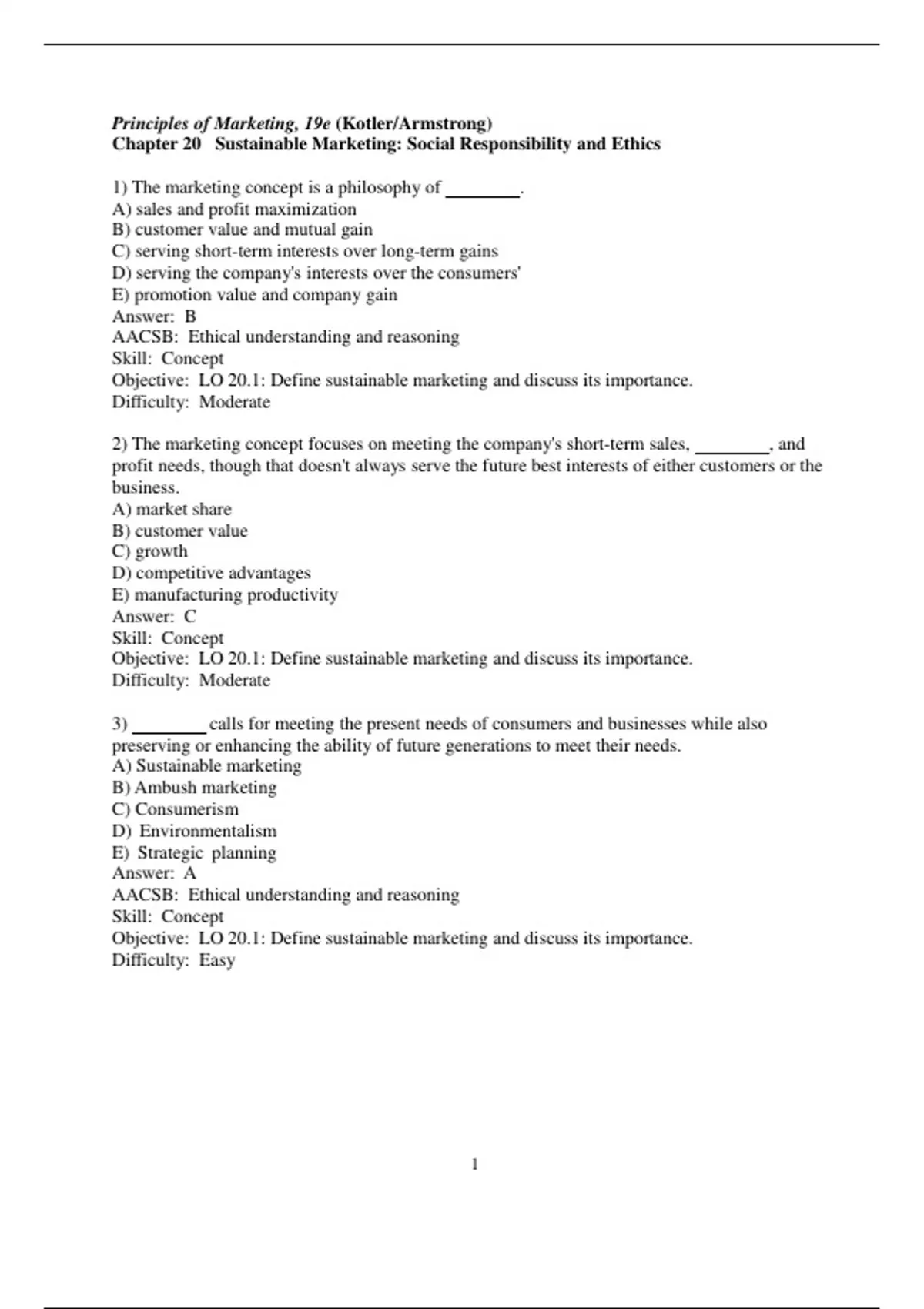 Principles of Marketing, 19e (Kotler/Armstrong)
Chapter 20 Sustainable Marketing: Social Responsibility and Ethics

1) The marketing concept is a philosophy of ________.
A) sales and profit maximization
B) customer value and mutual gain
C) serving short-term interests over long-term gains
D) serving the company's interests over the consumers'
E) promotion value and company gain
Answer: B
AACSB: Ethical understanding and reasoning
Skill: Concept
Objective: LO 20.1: Define sustainable marketing and discuss its importance.
Difficulty: Moderate

2) The marketing concept focuses on meeting the company's short-term sales, ________, and profit needs, though that doesn't always serve the future best interests of either customers or the business.
A) market share
B) customer value
C) growth
D) competitive advantages
E) manufacturing productivity
Answer: C
Skill: Concept
Objective: LO 20.1: Define sustainable marketing and discuss its importance.
Difficulty: Moderate

3) ________ calls for meeting the present needs of consumers and businesses while also preserving or enhancing the ability of future generations to meet their needs.
A) Sustainable marketing
B) Ambush marketing
C) Consumerism
D) Environmentalism
E) Strategic planning
Answer: A
AACSB: Ethical understanding and reasoning
Skill: Concept
Objective: LO 20.1: Define sustainable marketing and discuss its importance.
Difficulty: Easy

1